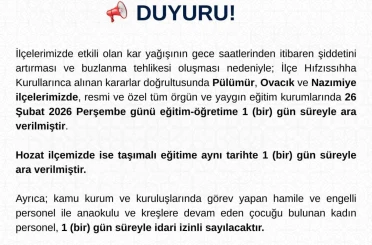 DUYURU!

İlçelerimizde etkili olan kar yağışının gece saatlerinden itibaren şiddetini artırması ve buzlanma tehlikesi oluşması nedeniyle; İlçe Hıfzıssıhha Kurullarınca alınan kararlar doğrultusunda Pülümür, Ovacık ve Nazımiye ilçelerimizde, resmi ve özel tüm örgün ve yaygın eğitim kurumlarında 26 Şubat 2026 Perşembe günü eğitim-öğretime 1 (bir) gün süreyle ara verilmiştir.

Hozat ilçemizde ise taşımalı eğitime aynı tarihte 1 (bir) gün süreyle ara verilmiştir.

Ayrıca; kamu kurum ve kuruluşlarında görev yapan hamile ve engelli personel ile anaokulu ve kreşlere devam eden çocuğu bulunan kadın personel, 1 (bir) gün süreyle idari izinli sayılacaktır.